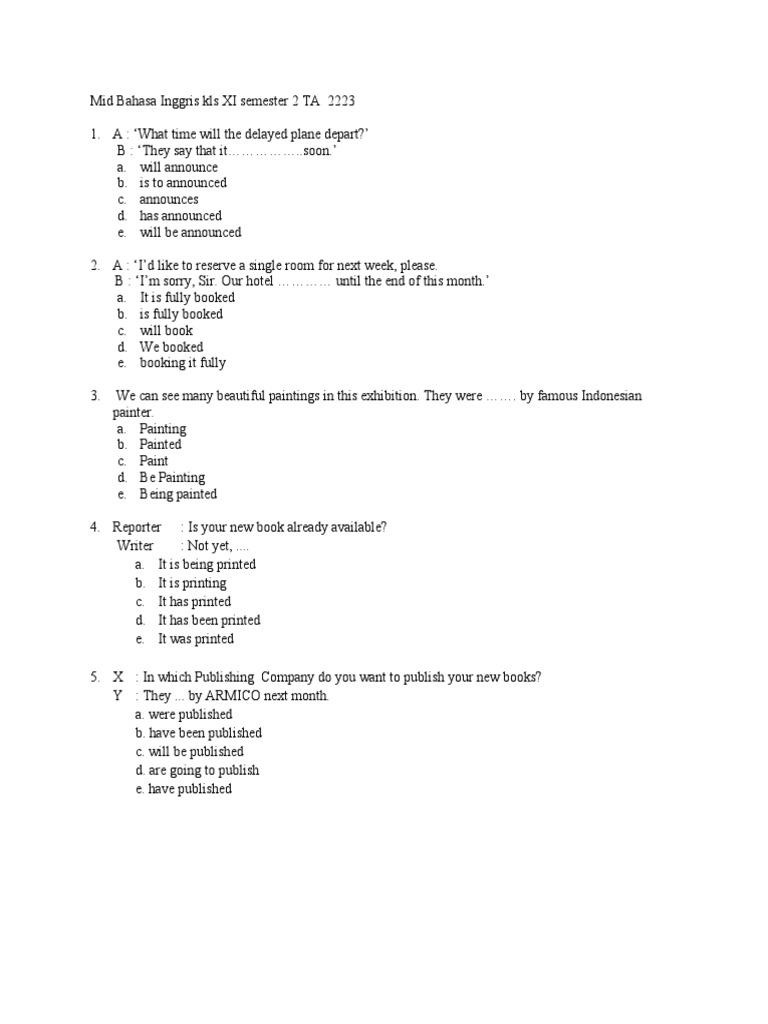 Mid Bahasa Inggris kls XI semester 2 TA 2223

1. A : ‘What time will the delayed plane depart?’
B : ‘They say that it……………..soon.’
a. will announce
b. is to announced
c. announces
d. has announced
e. will be announced

2. A : ‘I’d like to reserve a single room for next week, please.
B : ‘I’m sorry, Sir. Our hotel ………… until the end of this month.’
a. It is fully booked
b. is fully booked
c. will book
d. We booked
e. booking it fully

3. We can see many beautiful paintings in this exhibition. They were ……. by famous Indonesian painter.
a. Painting
b. Painted
c. Paint
d. Be Painting
e. Being painted

4. Reporter : Is your new book already available?
Writer : Not yet, ....
a. It is being printed
b. It is printing
c. It has printed
d. It has been printed
e. It was printed

5. X : In which Publishing Company do you want to publish your new books?
Y : They ... by ARMICO next month.
a. were published
b. have been published
c. will be published
d. are going to publish
e. have published